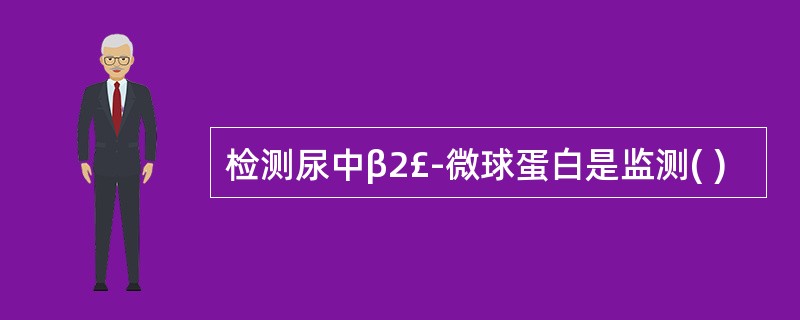 检测尿中β2£-微球蛋白是监测( )